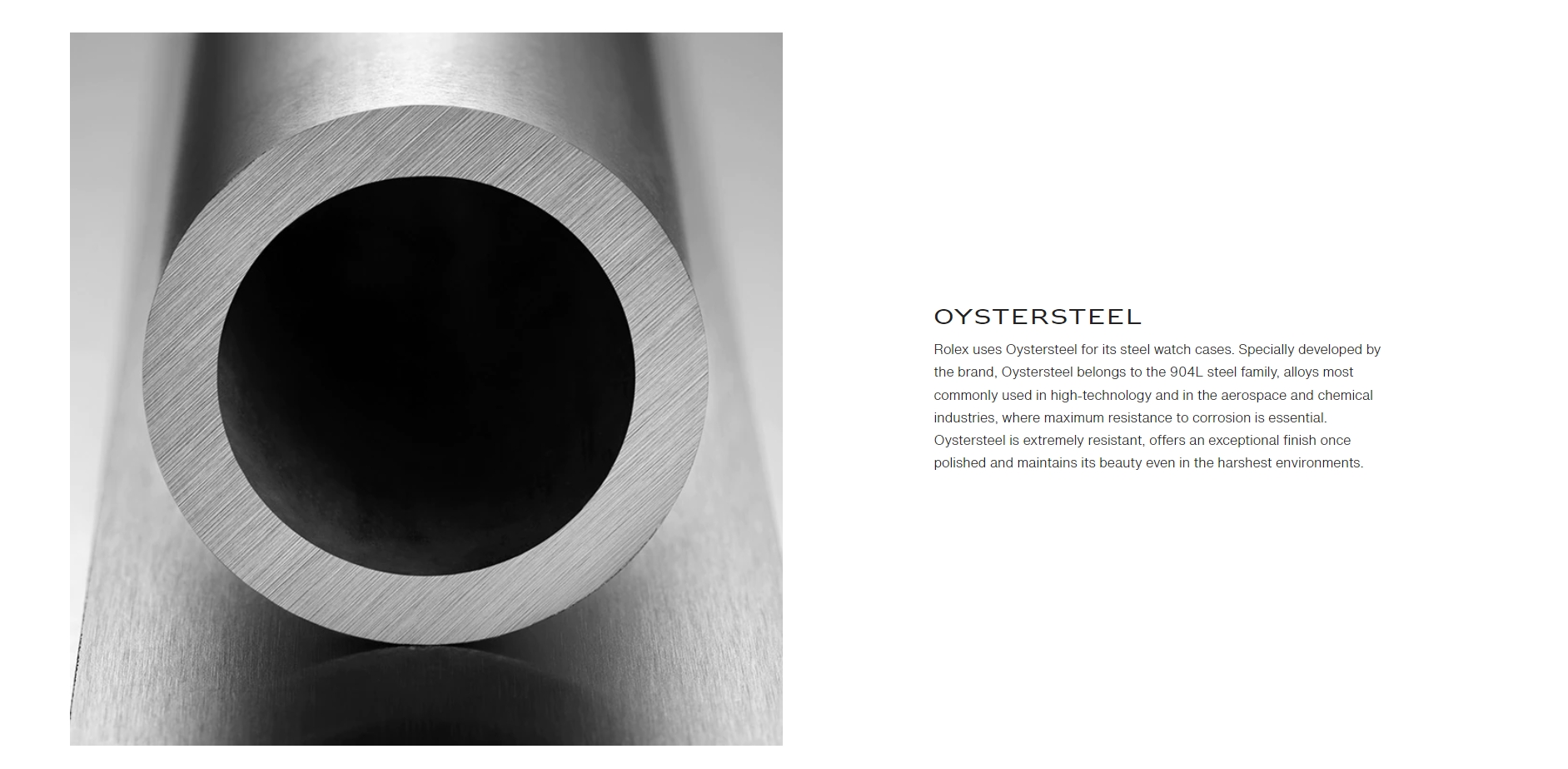 OYSTERSTEEL

Rolex uses Oystersteel for its steel watch cases. Specially developed by the brand, Oystersteel belongs to the 904L steel family, alloys most commonly used in high-technology and in the aerospace and chemical industries, where maximum resistance to corrosion is essential. Oystersteel is extremely resistant, offers an exceptional finish once polished and maintains its beauty even in the harshest environments.